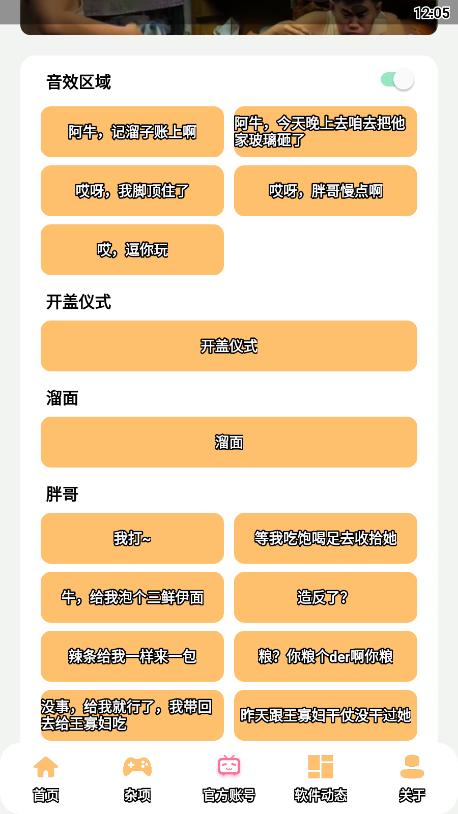 12:05

音效区域

阿牛，记溜子账上啊

阿牛，今天晚上去咱去把他家玻璃砸了

哎呀，我脚顶住了

哎呀，胖哥慢点啊

哎，逗你玩

开盖仪式

开盖仪式

溜面

溜面

胖哥

我打~

等我吃饱喝足去收拾她

牛，给我泡个三鲜伊面

造反了？

辣条给我一样来一包

粮？你粮个der啊你粮

没事，给我就行了，我带回去给王寡妇吃

昨天跟王寡妇干仗没干过她

首页

杂项

官方账号

软件动态

关于